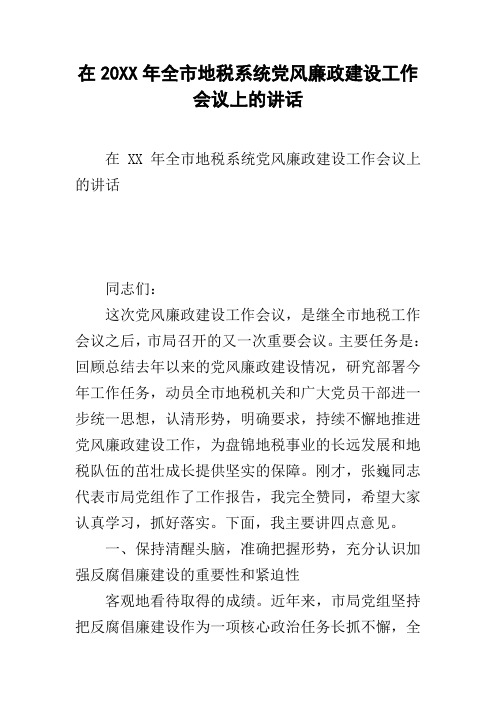 在 20XX 年全市地税系统党风廉政建设工作会议上的讲话

在 XX 年全市地税系统党风廉政建设工作会议上的讲话

同志们：

这次党风廉政建设工作会议，是继全市地税工作会议之后，市局召开的又一次重要会议。主要任务是：回顾总结去年以来的党风廉政建设情况，研究部署今年工作任务，动员全市地税机关和广大党员干部进一步统一思想，认清形势，明确要求，持续不懈地推进党风廉政建设工作，为盘锦地税事业的长远发展和地税队伍的茁壮成长提供坚实的保障。刚才，张巍同志代表市局党组作了工作报告，我完全赞同，希望大家认真学习，抓好落实。下面，我主要讲四点意见。

一、保持清醒头脑，准确把握形势，充分认识加强反腐倡廉建设的重要性和紧迫性

客观地看待取得的成绩。近年来，市局党组坚持把反腐倡廉建设作为一项核心政治任务长抓不懈，全